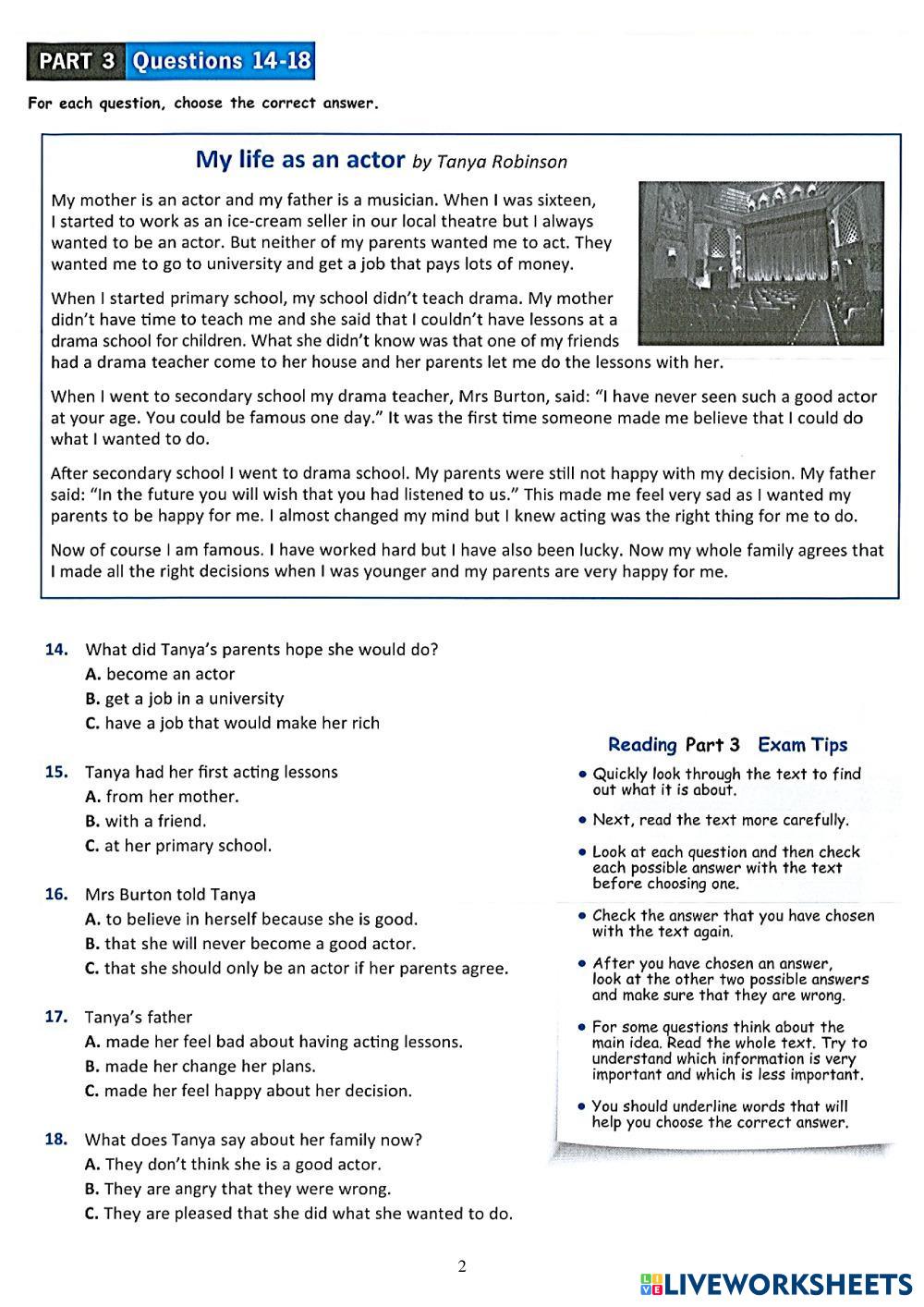 PART 3 Questions 14-18

For each question, choose the correct answer.

My life as an actor by Tanya Robinson

My mother is an actor and my father is a musician. When I was sixteen, I started to work as an ice-cream seller in our local theatre but I always wanted to be an actor. But neither of my parents wanted me to act. They wanted me to go to university and get a job that pays lots of money.

When I started primary school, my school didn't teach drama. My mother didn't have time to teach me and she said that I couldn't have lessons at a drama school for children. What she didn't know was that one of my friends had a drama teacher come to her house and her parents let me do the lessons with her.

When I went to secondary school my drama teacher, Mrs Burton, said: "I have never seen such a good actor at your age. You could be famous one day." It was the first time someone made me believe that I could do what I wanted to do.

After secondary school I went to drama school. My parents were still not happy with my decision. My father said: "In the future you will wish that you had listened to us." This made me feel very sad as I wanted my parents to be happy for me. I almost changed my mind but I knew acting was the right thing for me to do.

Now of course I am famous. I have worked hard but I have also been lucky. Now my whole family agrees that I made all the right decisions when I was younger and my parents are very happy for me.

14. What did Tanya's parents hope she would do?
A. become an actor
B. get a job in a university
C. have a job that would make her rich

15. Tanya had her first acting lessons
A. from her mother.
B. with a friend.
C. at her primary school.

16. Mrs Burton told Tanya
A. to believe in herself because she is good.
B. that she will never become a good actor.
C. that she should only be an actor if her parents agree.

17. Tanya's father
A. made her feel bad about having acting lessons.
B. made her change her plans.
C. made her feel happy about her decision.

18. What does Tanya say about her family now?
A. They don't think she is a good actor.
B. They are angry that they were wrong.
C. They are pleased that she did what she wanted to do.

Reading Part 3 Exam Tips

• Quickly look through the text to find out what it is about.
• Next, read the text more carefully.
• Look at each question and then check each possible answer with the text before choosing one.
• Check the answer that you have chosen with the text again.
• After you have chosen an answer, look at the other two possible answers and make sure that they are wrong.
• For some questions think about the main idea. Read the whole text. Try to understand which information is very important and which is less important.
• You should underline words that will help you choose the correct answer.

2

LIVEWORKSHEETS